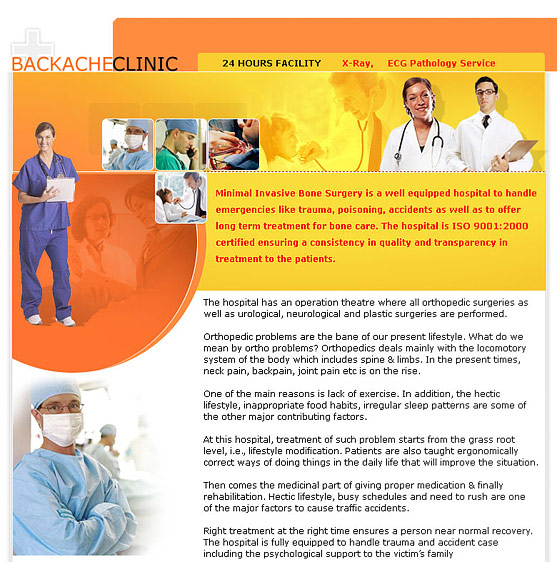 BACKACHECLINIC

24 HOURS FACILITY X-Ray, ECG Pathology Service

Minimal Invasive Bone Surgery is a well equipped hospital to handle emergencies like trauma, poisoning, accidents as well as to offer long term treatment for bone care. The hospital is ISO 9001:2000 certified ensuring a consistency in quality and transparency in treatment to the patients.

The hospital has an operation theatre where all orthopedic surgeries as well as urological, neurological and plastic surgeries are performed.

Orthopedic problems are the bane of our present lifestyle. What do we mean by ortho problems? Orthopedics deals mainly with the locomotory system of the body which includes spine & limbs. In the present times, neck pain, backpain, joint pain etc is on the rise.

One of the main reasons is lack of exercise. In addition, the hectic lifestyle, inappropriate food habits, irregular sleep patterns are some of the other major contributing factors.

At this hospital, treatment of such problem starts from the grass root level, i.e., lifestyle modification. Patients are also taught ergonomically correct ways of doing things in the daily life that will improve the situation.

Then comes the medicinal part of giving proper medication & finally rehabilitation. Hectic lifestyle, busy schedules and need to rush are one of the major factors to cause traffic accidents.

Right treatment at the right time ensures a person near normal recovery. The hospital is fully equipped to handle trauma and accident case including the psychological support to the victim's family